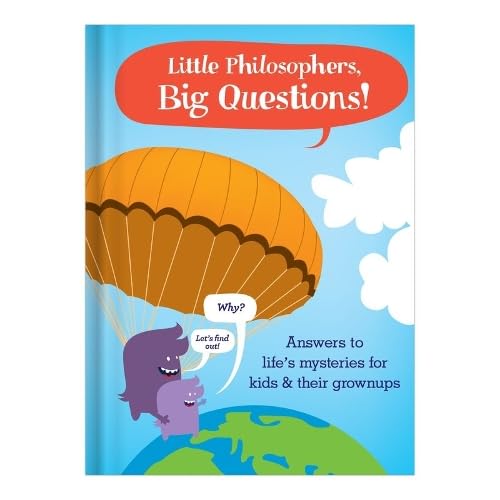 Little Philosophers,
Big Questions!

Why?

Let's find out!

Answers to life's mysteries for kids & their grownups